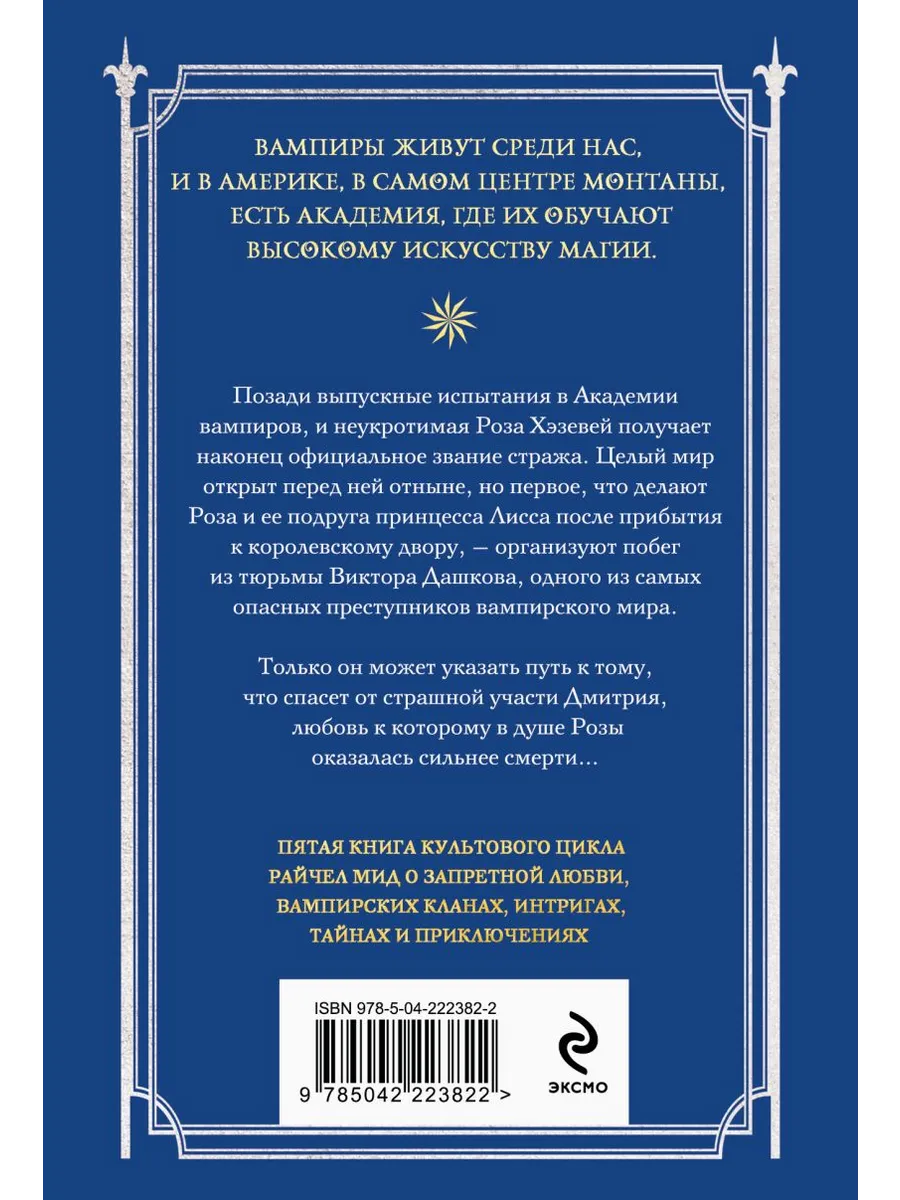 ВАМПИРЫ ЖИВУТ СРЕДИ НАС, И В АМЕРИКЕ, В САМОМ ЦЕНТРЕ МОНТАНЫ, ЕСТЬ АКАДЕМИЯ, ГДЕ ИХ ОБУЧАЮТ ВЫСОКОМУ ИСКУССТВУ МАГИИ.

Позади выпускные испытания в Академии вампиров, и неукротимая Роза Хэзевей получает наконец официальное звание стража. Целый мир открыт перед ней отныне, но первое, что делают Роза и ее подруга принцесса Лисса после прибытия к королевскому двору, — организуют побег из тюрьмы Виктора Дашкова, одного из самых опасных преступников вампирского мира.

Только он может указать путь к тому, что спасет от страшной участи Дмитрия, любовь к которому в душе Розы оказалась сильнее смерти...

ПЯТАЯ КНИГА КУЛЬТОВОГО ЦИКЛА РАЙЧЕЛ МИД О ЗАПРЕТНОЙ ЛЮБВИ, ВАМПИРСКИХ КЛАНАХ, ИНТРИГАХ, ТАЙНАХ И ПРИКЛЮЧЕНИЯХ

ISBN 978-5-04-222382-2

9 785042 223822 >

ЭКСМО